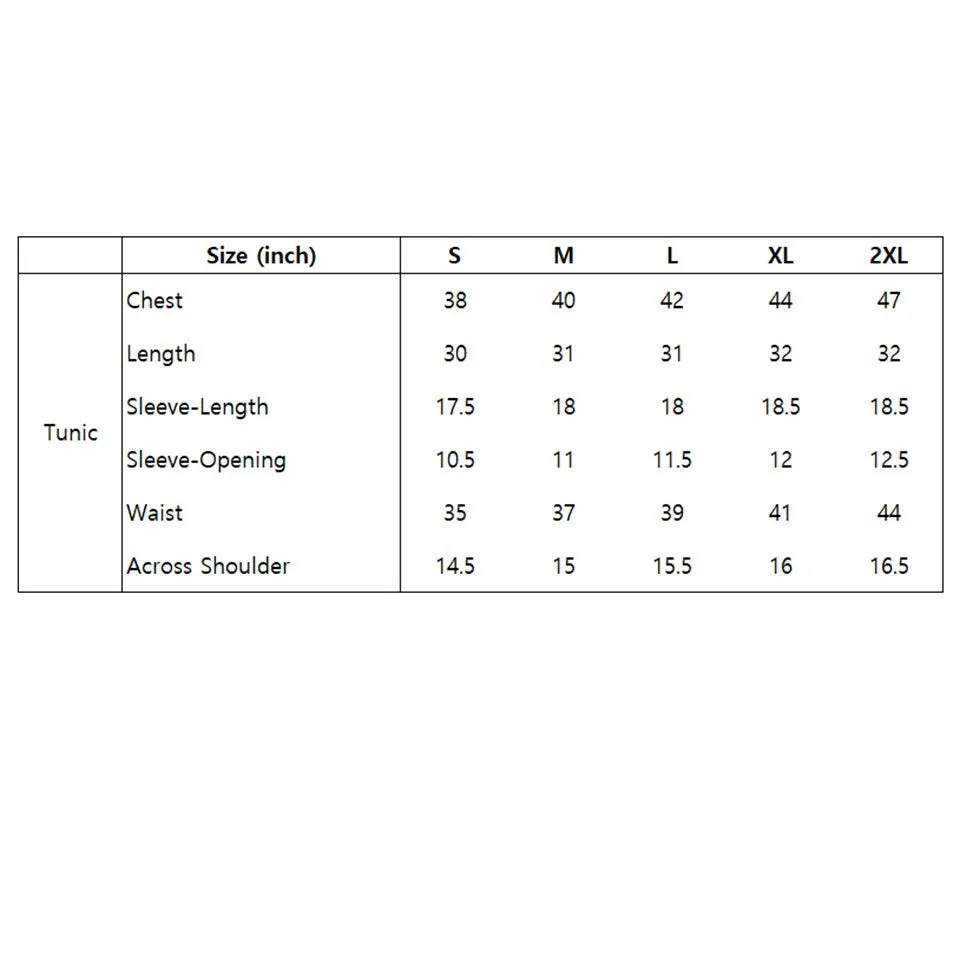 | | Size (inch) | S | M | L | XL | 2XL |
|---|---|---|---|---|---|---|
| Tunic | Chest | 38 | 40 | 42 | 44 | 47 |
| | Length | 30 | 31 | 31 | 32 | 32 |
| | Sleeve-Length | 17.5 | 18 | 18 | 18.5 | 18.5 |
| | Sleeve-Opening | 10.5 | 11 | 11.5 | 12 | 12.5 |
| | Waist | 35 | 37 | 39 | 41 | 44 |
| | Across Shoulder | 14.5 | 15 | 15.5 | 16 | 16.5 |